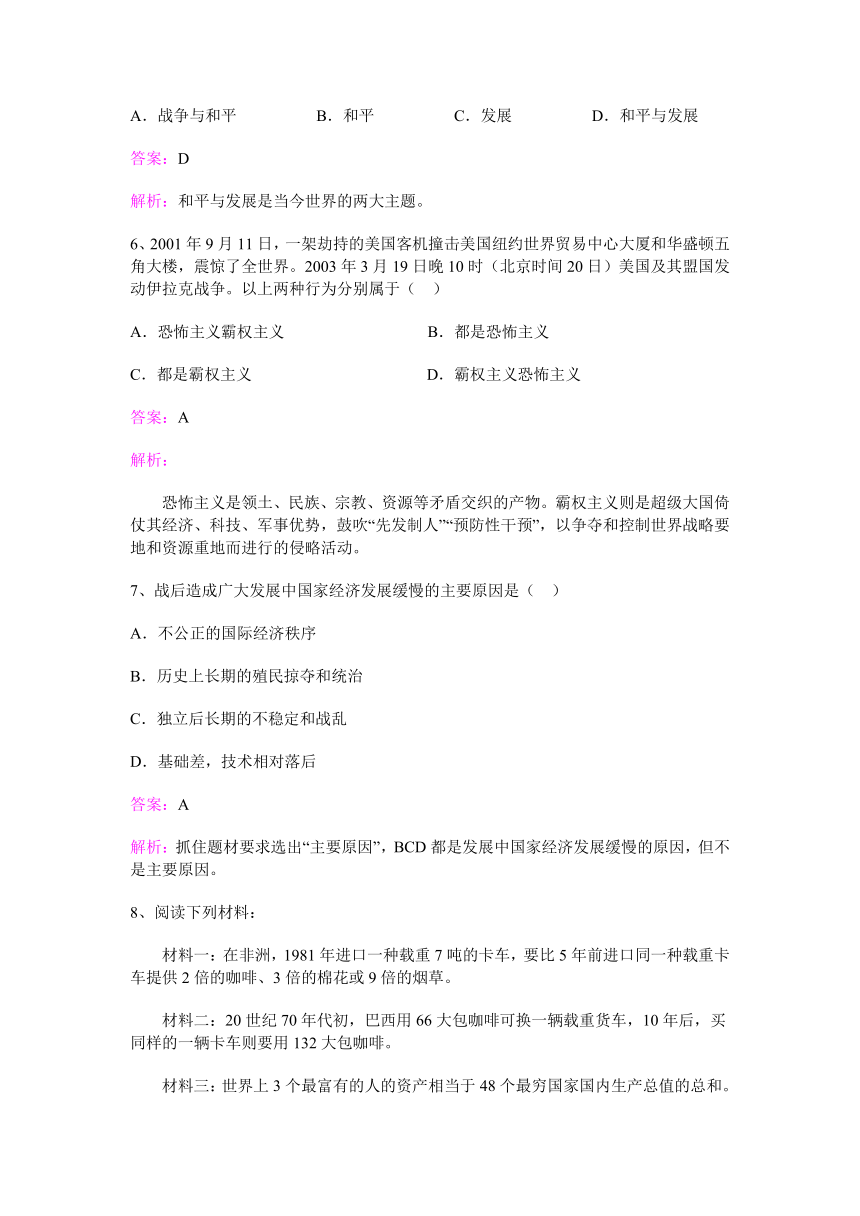 A．战争与和平　　B．和平　　C．发展　　D．和平与发展

答案：D

解析：和平与发展是当今世界的两大主题。

6、2001 年 9 月 11 日，一架劫持的美国客机撞击美国纽约世界贸易中心大厦和华盛顿五角大楼，震惊了全世界。2003 年 3 月 19 日晚 10 时（北京时间 20 日）美国及其盟国发动伊拉克战争。以上两种行为分别属于（　）

A．恐怖主义霸权主义　　B．都是恐怖主义

C．都是霸权主义　　D．霸权主义恐怖主义

答案：A

解析：

恐怖主义是领土、民族、宗教、资源等矛盾交织的产物。霸权主义则是超级大国倚仗其经济、科技、军事优势，鼓吹“先发制人”“预防性干预”，以争夺和控制世界战略要地和资源重地而进行的侵略活动。

7、战后造成广大发展中国家经济发展缓慢的主要原因是（　）

A．不公正的国际经济秩序

B．历史上长期的殖民掠夺和统治

C．独立后长期的不稳定和战乱

D．基础差，技术相对落后

答案：A

解析：抓住题材要求选出“主要原因”，BCD 都是发展中国家经济发展缓慢的原因，但不是主要原因。

8、阅读下列材料：

材料一：在非洲，1981 年进口一种载重 7 吨的卡车，要比 5 年前进口同一种载重卡车提供 2 倍的咖啡、3 倍的棉花或 9 倍的烟草。

材料二：20 世纪 70 年代初，巴西用 66 大包咖啡可换一辆载重货车，10 年后，买同样的一辆卡车则要用 132 大包咖啡。

材料三：世界上 3 个最富有的人的资产相当于 48 个最穷国家国内生产总值的总和。